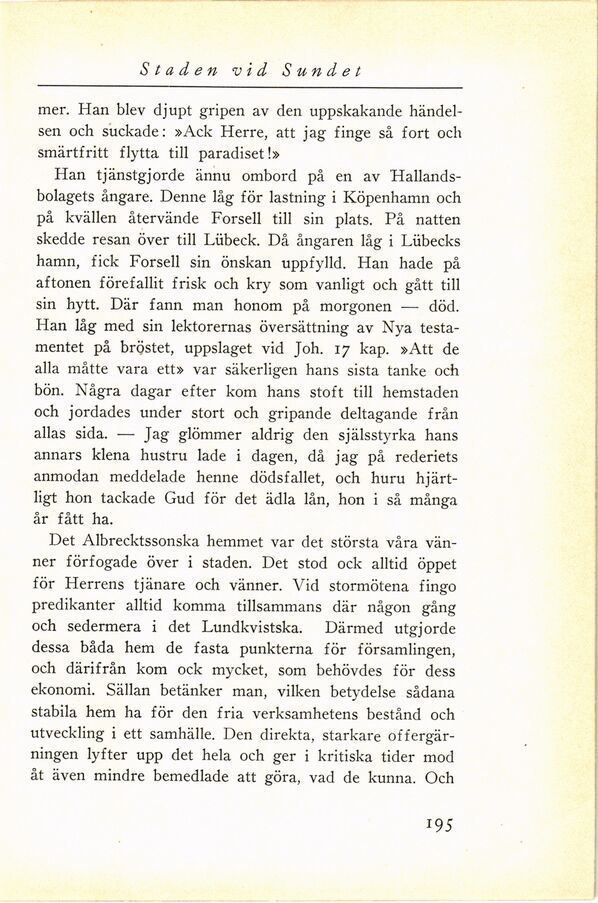 Staden vid Sundet

mer. Han blev djupt gripen av den uppskakande händelsen och suckade: »Ack Herre, att jag finge så fort och smärtfritt flytta till paradiset!»

Han tjänstgjorde ännu ombord på en av Hallandsbolagets ångare. Denne låg för lastning i Köpenhamn och på kvällen återvände Forsell till sin plats. På natten skedde resan över till Lübeck. Då ångaren låg i Lübecks hamn, fick Forsell sin önskan uppfylld. Han hade på aftonen förefallit frisk och kry som vanligt och gått till sin hytt. Där fann man honom på morgonen — död. Han låg med sin lektorernas översättning av Nya testamentet på bröstet, uppslaget vid Joh. 17 kap. »Att de alla måtte vara ett» var säkerligen hans sista tanke och bön. Några dagar efter kom hans stoft till hemstaden och jordades under stort och gripande deltagande från allas sida. — Jag glömmer aldrig den själsstyrka hans annars klena hustru lade i dagen, då jag på rederiets anmodan meddelade henne dödsfallet, och huru hjärtligt hon tackade Gud för det ädla lån, hon i så många år fått ha.

Det Albrecktssonska hemmet var det största våra vänner förfogade över i staden. Det stod ock alltid öppet för Herrens tjänare och vänner. Vid stormötena fingo predikanter alltid komma tillsammans där någon gång och sedermera i det Lundkvistska. Därmed utgjorde dessa båda hem de fasta punkterna för församlingen, och därifrån kom ock mycket, som behövdes för dess ekonomi. Sällan betänker man, vilken betydelse sådana stabila hem ha för den fria verksamhetens bestånd och utveckling i ett samhälle. Den direkta, starkare offergärningen lyfter upp det hela och ger i kritiska tider mod åt även mindre bemedlade att göra, vad de kunna. Och

195